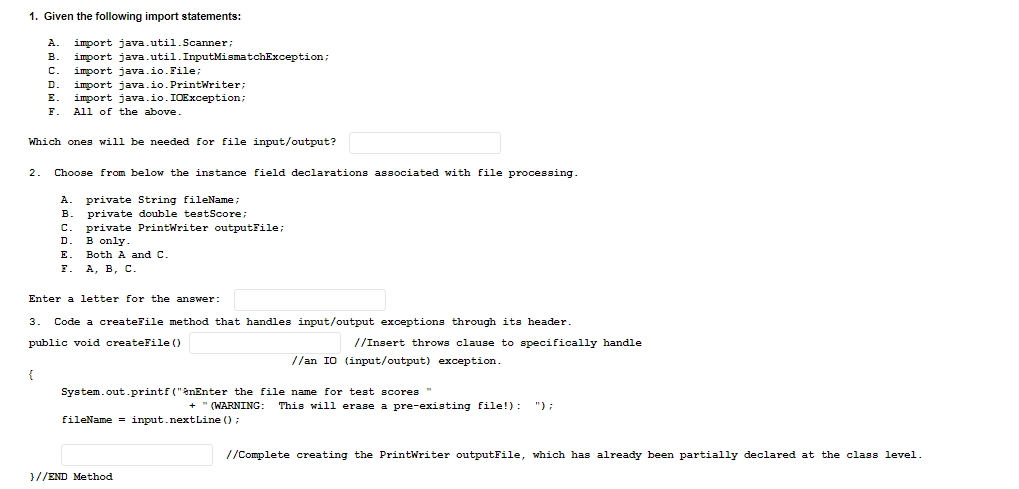 1. Given the following import statements:

A. import java.util.Scanner;
B. import java.util.InputMismatchException;
C. import java.io.File;
D. import java.io.PrintWriter;
E. import java.io.IOException;
F. All of the above.

Which ones will be needed for file input/output?

2. Choose from below the instance field declarations associated with file processing.

A. private String fileName;
B. private double testScore;
C. private PrintWriter outputFile;
D. B only.
E. Both A and C.
F. A, B, C.

Enter a letter for the answer:

3. Code a createFile method that handles input/output exceptions through its header.

public void createFile() //Insert throws clause to specifically handle //an IO (input/output) exception.

{

System.out.printf("%nEnter the file name for test scores "
+ "(WARNING: This will erase a pre-existing file!): ");
fileName = input.nextLine();

//Complete creating the PrintWriter outputFile, which has already been partially declared at the class level.

}//END Method